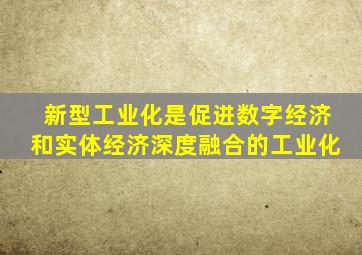 新型工业化是促进数字经济和实体经济深度融合的工业化